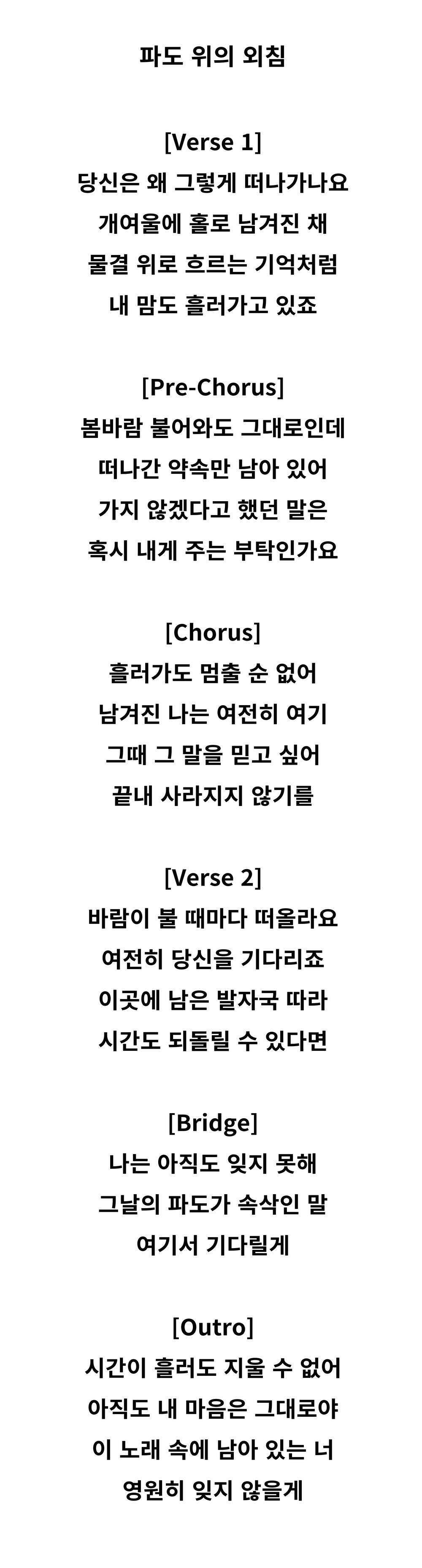 파도 위의 외침

[Verse 1]
당신은 왜 그렇게 떠나가나요
개여울에 홀로 남겨진 채
물결 위로 흐르는 기억처럼
내 맘도 흘러가고 있죠

[Pre-Chorus]
봄바람 불어와도 그대로인데
떠나간 약속만 남아 있어
가지 않겠다고 했던 말은
혹시 내게 주는 부탁인가요

[Chorus]
흘러가도 멈출 순 없어
남겨진 나는 여전히 여기
그때 그 말을 믿고 싶어
끝내 사라지지 않기를

[Verse 2]
바람이 불 때마다 떠올라요
여전히 당신을 기다리죠
이곳에 남은 발자국 따라
시간도 되돌릴 수 있다면

[Bridge]
나는 아직도 잊지 못해
그날의 파도가 속삭인 말
여기서 기다릴게

[Outro]
시간이 흘러도 지울 수 없어
아직도 내 마음은 그대로야
이 노래 속에 남아 있는 너
영원히 잊지 않을게